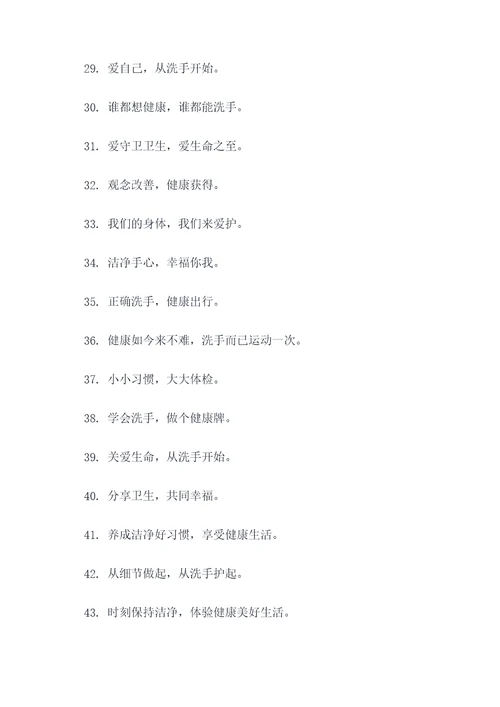 29. 爱自己，从洗手开始。

30. 谁都想健康，谁都能洗手。

31. 爱守卫卫生，爱生命之至。

32. 观念改善，健康获得。

33. 我们的身体，我们来爱护。

34. 洁净手心，幸福你我。

35. 正确洗手，健康出行。

36. 健康如今来不难，洗手而已运动一次。

37. 小小习惯，大大体检。

38. 学会洗手，做个健康牌。

39. 关爱生命，从洗手开始。

40. 分享卫生，共同幸福。

41. 养成洁净好习惯，享受健康生活。

42. 从细节做起，从洗手护起。

43. 时刻保持洁净，体验健康美好生活。